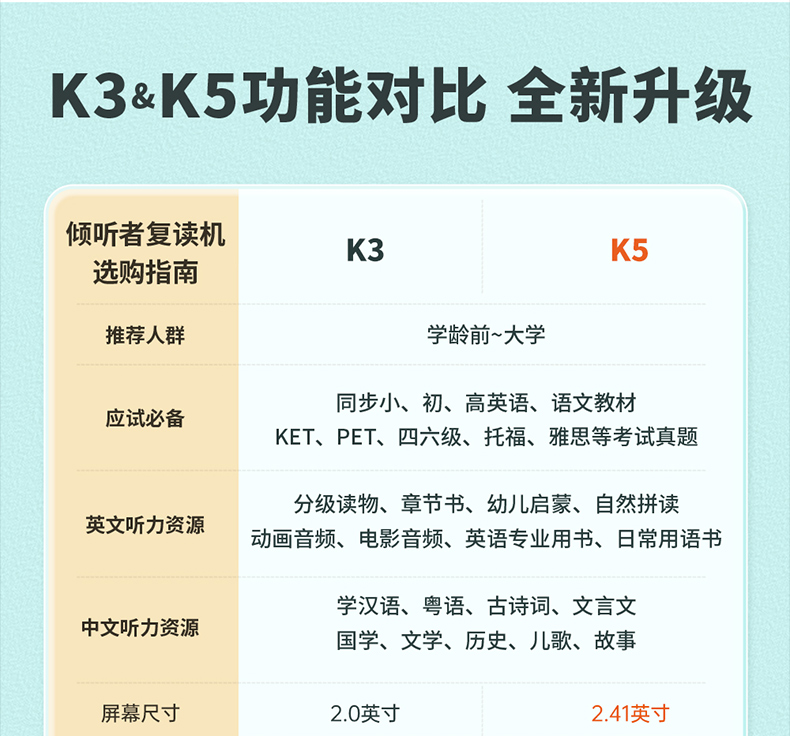 K3&K5功能对比 全新升级

| 倾听者复读机选购指南 | K3 | K5 |
|---|---|---|
| 推荐人群 | 学龄前~大学 | |
| 应试必备 | 同步小、初、高英语、语文教材 KET、PET、四六级、托福、雅思等考试真题 | |
| 英文听力资源 | 分级读物、章节书、幼儿启蒙、自然拼读 动画音频、电影音频、英语专业用书、日常用语书 | |
| 中文听力资源 | 学汉语、粤语、古诗词、文言文 国学、文学、历史、儿歌、故事 | |
| 屏幕尺寸 | 2.0英寸 | 2.41英寸 |